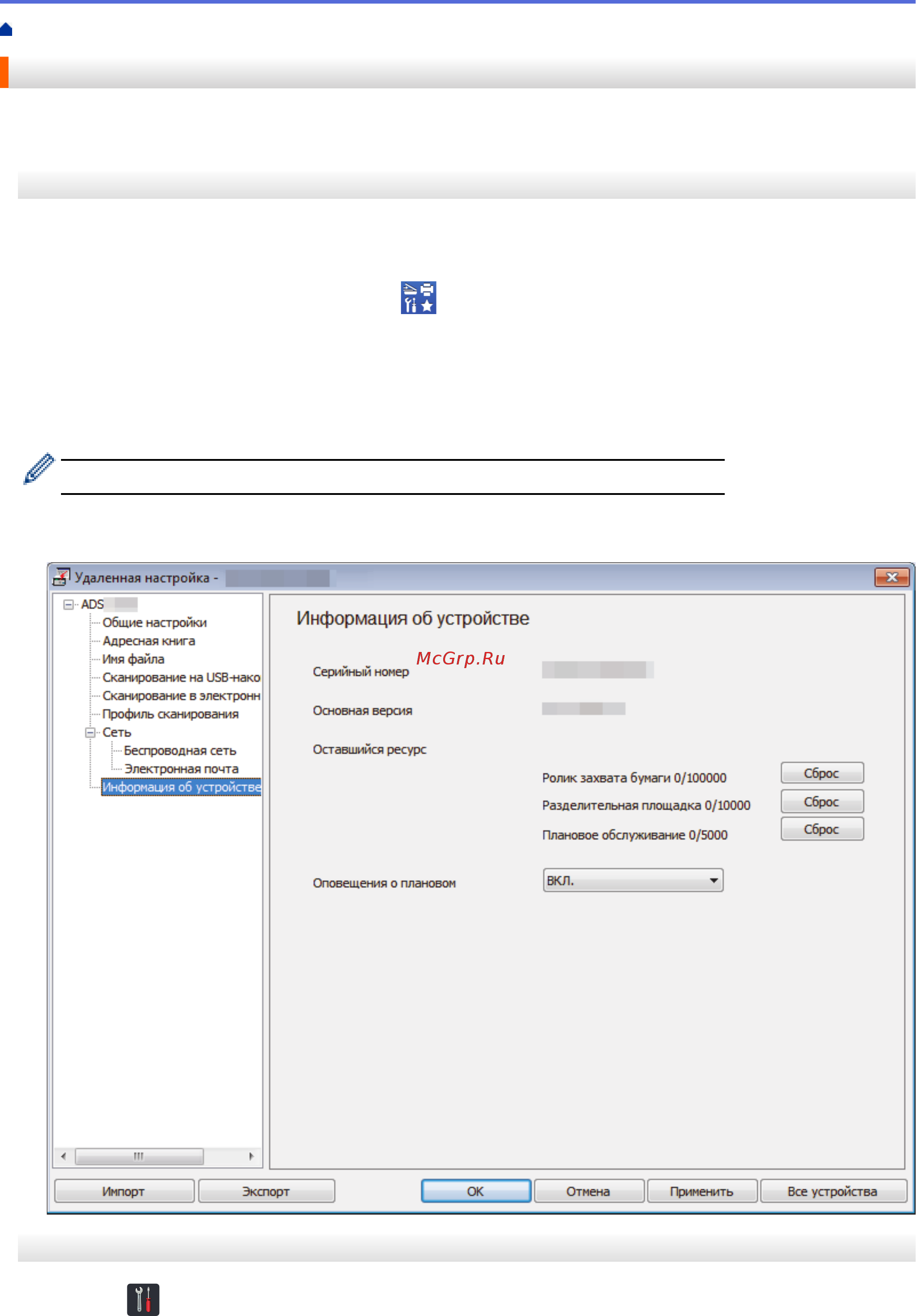 Удаленная настройка -

ADS

Общие настройки

Адресная книга

Имя файла

Сканирование на USB-нако

Сканирование в электронн

Профиль сканирования

Сеть

Беспроводная сеть

Электронная почта

Информация об устройстве

Информация об устройстве

McGrp.Ru

Серийный номер

Основная версия

Оставшийся ресурс

Ролик захвата бумаги 0/100000

Сброс

Разделительная площадка 0/10000

Сброс

Плановое обслуживание 0/5000

Сброс

Оповещения о плановом

ВКЛ.

Импорт

Экспорт

OK

Отмена

Применить

Все устройства